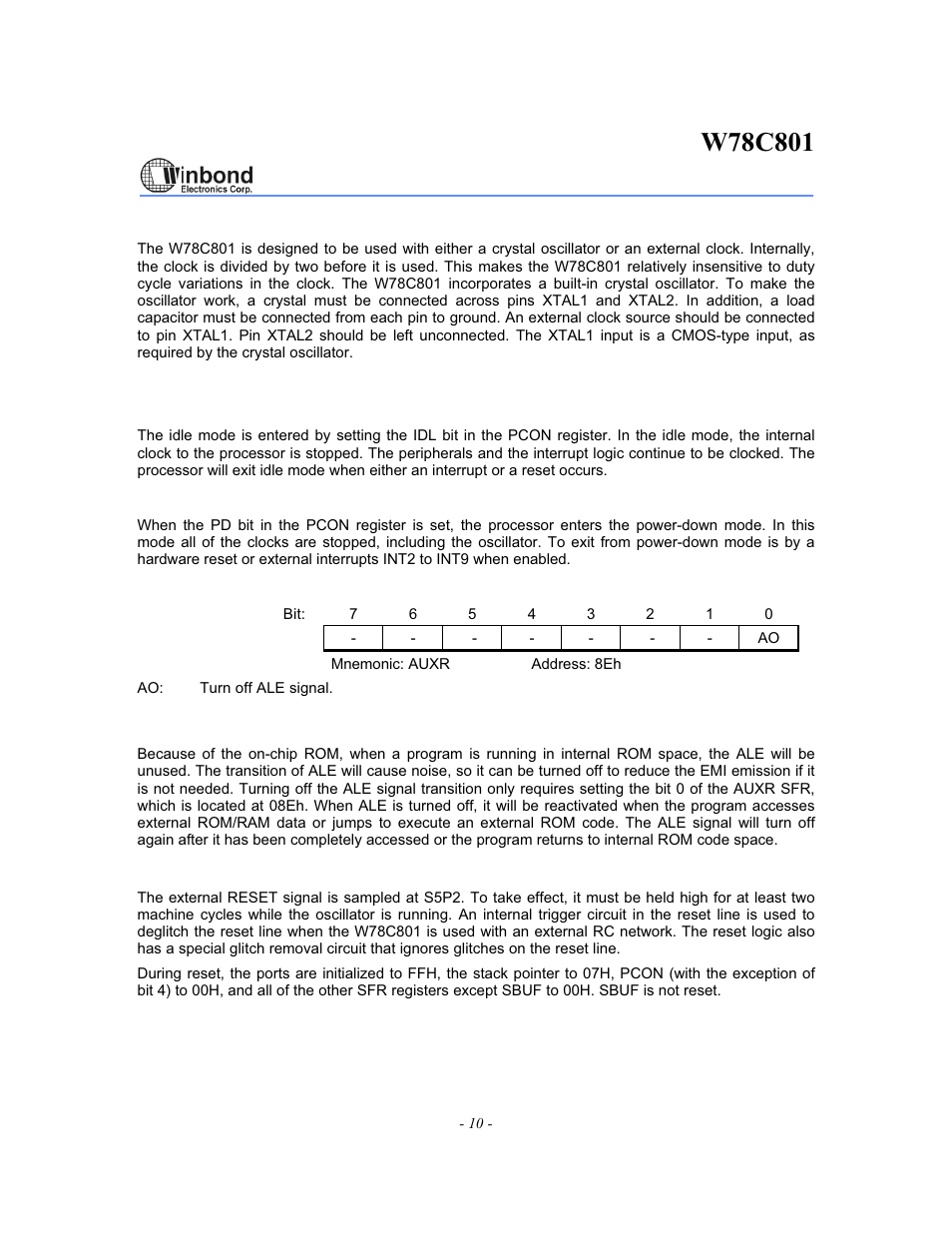 W78C801

Winbond
Electronics Corp.

The W78C801 is designed to be used with either a crystal oscillator or an external clock. Internally, the clock is divided by two before it is used. This makes the W78C801 relatively insensitive to duty cycle variations in the clock. The W78C801 incorporates a built-in crystal oscillator. To make the oscillator work, a crystal must be connected across pins XTAL1 and XTAL2. In addition, a load capacitor must be connected from each pin to ground. An external clock source should be connected to pin XTAL1. Pin XTAL2 should be left unconnected. The XTAL1 input is a CMOS-type input, as required by the crystal oscillator.

The idle mode is entered by setting the IDL bit in the PCON register. In the idle mode, the internal clock to the processor is stopped. The peripherals and the interrupt logic continue to be clocked. The processor will exit idle mode when either an interrupt or a reset occurs.

When the PD bit in the PCON register is set, the processor enters the power-down mode. In this mode all of the clocks are stopped, including the oscillator. To exit from power-down mode is by a hardware reset or external interrupts INT2 to INT9 when enabled.

| Bit: | 7 | 6 | 5 | 4 | 3 | 2 | 1 | 0 |
|---|---|---|---|---|---|---|---|---|
| | - | - | - | - | - | - | - | AO |

Mnemonic: AUXR Address: 8Eh

AO: Turn off ALE signal.

Because of the on-chip ROM, when a program is running in internal ROM space, the ALE will be unused. The transition of ALE will cause noise, so it can be turned off to reduce the EMI emission if it is not needed. Turning off the ALE signal transition only requires setting the bit 0 of the AUXR SFR, which is located at 08Eh. When ALE is turned off, it will be reactivated when the program accesses external ROM/RAM data or jumps to execute an external ROM code. The ALE signal will turn off again after it has been completely accessed or the program returns to internal ROM code space.

The external RESET signal is sampled at S5P2. To take effect, it must be held high for at least two machine cycles while the oscillator is running. An internal trigger circuit in the reset line is used to deglitch the reset line when the W78C801 is used with an external RC network. The reset logic also has a special glitch removal circuit that ignores glitches on the reset line.

During reset, the ports are initialized to FFH, the stack pointer to 07H, PCON (with the exception of bit 4) to 00H, and all of the other SFR registers except SBUF to 00H. SBUF is not reset.

- 10 -